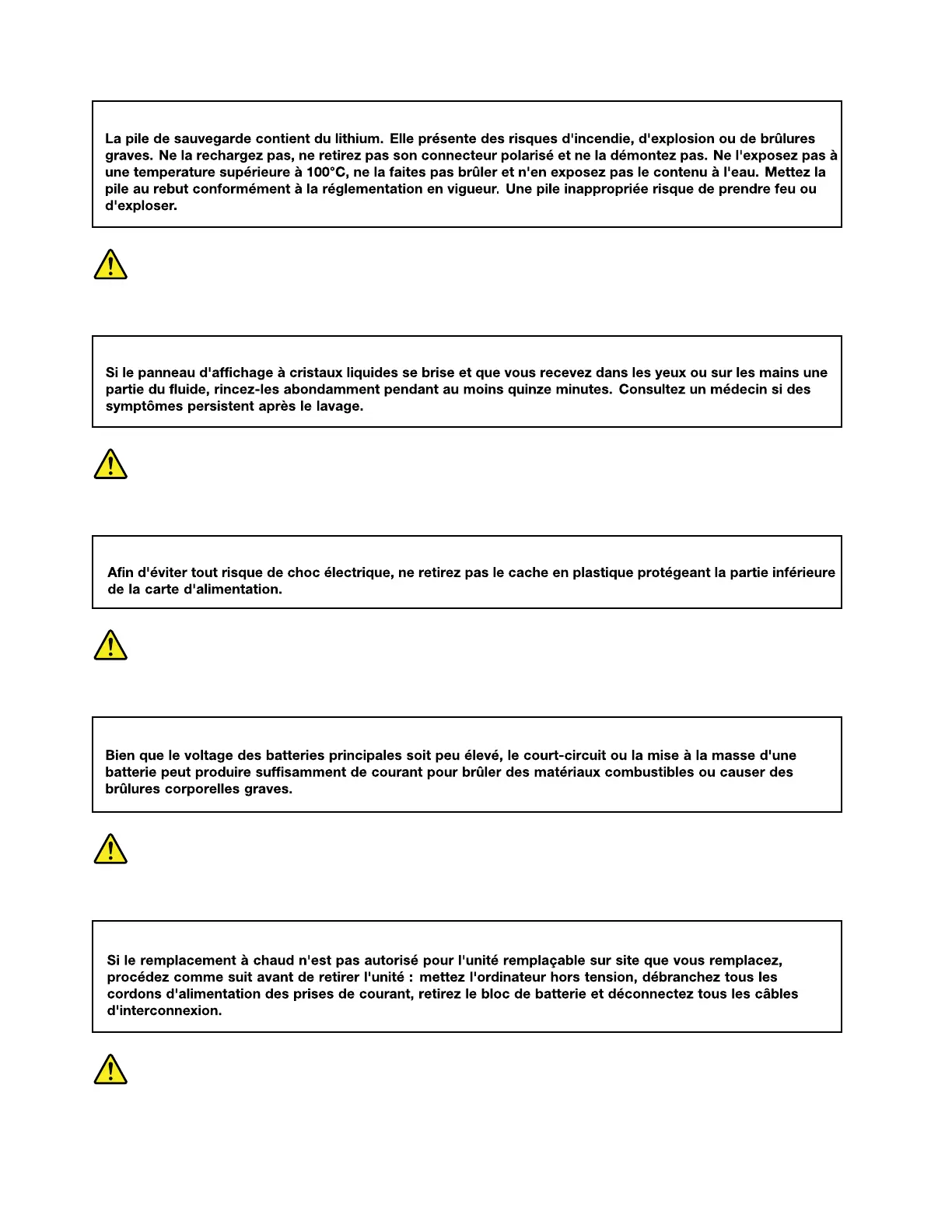 La pile de sauvegarde contient du lithium. Elle présente des risques d'incendie, d'explosion ou de brûlures graves. Ne la rechargez pas, ne retirez pas son connecteur polarisé et ne la démontez pas. Ne l'exposez pas à une temperature supérieure à 100°C, ne la faites pas brûler et n'en exposez pas le contenu à l'eau. Mettez la pile au rebut conformément à la réglementation en vigueur. Une pile inappropriée risque de prendre feu ou d'exploser.

Si le panneau d'affichage à cristaux liquides se brise et que vous recevez dans les yeux ou sur les mains une partie du fluide, rincez-les abondamment pendant au moins quinze minutes. Consultez un médecin si des symptômes persistent après le lavage.

Afin d'éviter tout risque de choc électrique, ne retirez pas le cache en plastique protégeant la partie inférieure de la carte d'alimentation.

Bien que le voltage des batteries principales soit peu élevé, le court-circuit ou la mise à la masse d'une batterie peut produire suffisamment de courant pour brûler des matériaux combustibles ou causer des brûlures corporelles graves.

Si le remplacement à chaud n'est pas autorisé pour l'unité remplaçable sur site que vous remplacez, procédez comme suit avant de retirer l'unité : mettez l'ordinateur hors tension, débranchez tous les cordons d'alimentation des prises de courant, retirez le bloc de batterie et déconnectez tous les câbles d'interconnexion.